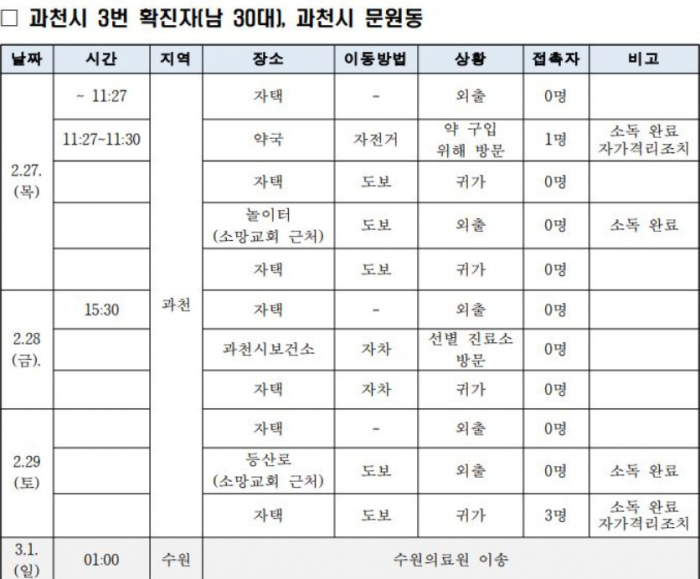 □ 과천시 3번 확진자(남 30대), 과천시 문원동

| 날짜 | 시간 | 지역 | 장소 | 이동방법 | 상황 | 접촉자 | 비고 |
|---|---|---|---|---|---|---|---|
| 2.27. (목) | ~ 11:27 | 과천 | 자택 | - | 외출 | 0명 | |
| | 11:27~11:30 | | 약국 | 자전거 | 약 구입 위해 방문 | 1명 | 소독 완료 자가격리조치 |
| | | | 자택 | 도보 | 귀가 | 0명 | |
| | | | 놀이터 (소망교회 근처) | 도보 | 외출 | 0명 | 소독 완료 |
| | | | 자택 | 도보 | 귀가 | 0명 | |
| 2.28 (금). | 15:30 | | 자택 | - | 외출 | 0명 | |
| | | | 과천시보건소 | 자차 | 선별 진료소 방문 | 0명 | |
| | | | 자택 | 자차 | 귀가 | 0명 | |
| 2.29 (토) | | | 자택 | - | 외출 | 0명 | |
| | | | 등산로 (소망교회 근처) | 도보 | 외출 | 0명 | 소독 완료 |
| | | | 자택 | 도보 | 귀가 | 3명 | 소독 완료 자가격리조치 |
| 3.1. (일) | 01:00 | 수원 | 수원의료원 이송 | | | | |